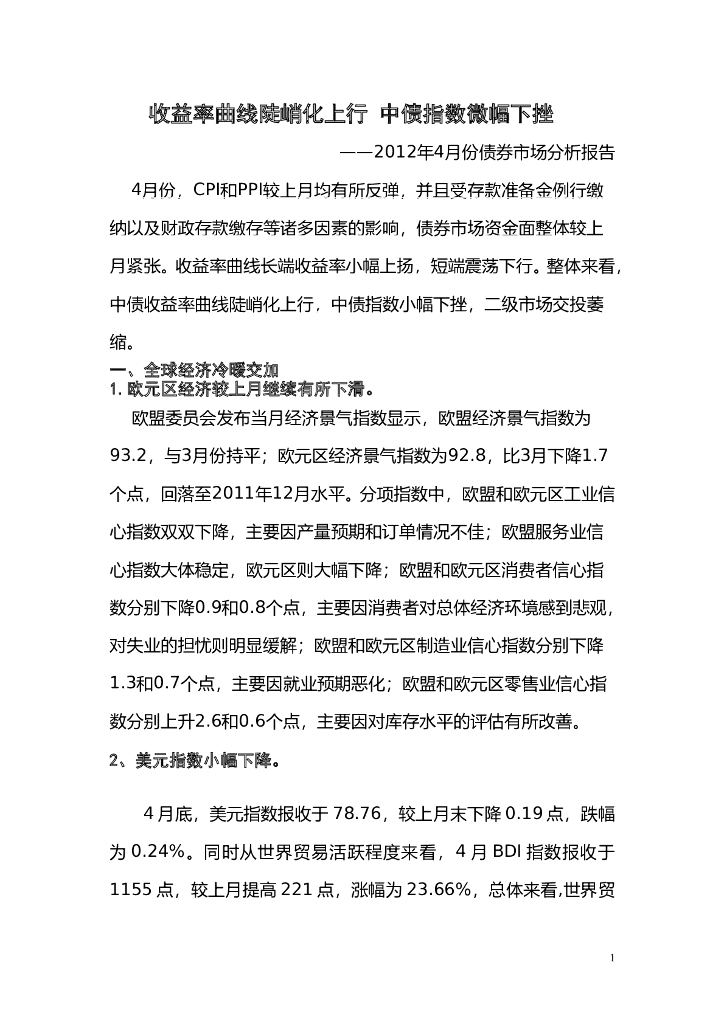 收益率曲线陡峭化上行 中债指数微幅下挫

——2012年4月份债券市场分析报告

4月份，CPI和PPI较上月均有所反弹，并且受存款准备金例行缴纳以及财政存款缴存等诸多因素的影响，债券市场资金面整体较上月紧张。收益率曲线长端收益率小幅上扬，短端震荡下行。整体来看，中债收益率曲线陡峭化上行，中债指数小幅下挫，二级市场交投萎缩。

一、全球经济冷暖交加
1. 欧元区经济较上月继续有所下滑。

欧盟委员会发布当月经济景气指数显示，欧盟经济景气指数为93.2，与3月份持平；欧元区经济景气指数为92.8，比3月下降1.7个点，回落至2011年12月水平。分项指数中，欧盟和欧元区工业信心指数双双下降，主要因产量预期和订单情况不佳；欧盟服务业信心指数大体稳定，欧元区则大幅下降；欧盟和欧元区消费者信心指数分别下降0.9和0.8个点，主要因消费者对总体经济环境感到悲观，对失业的担忧则明显缓解；欧盟和欧元区制造业信心指数分别下降1.3和0.7个点，主要因就业预期恶化；欧盟和欧元区零售业信心指数分别上升2.6和0.6个点，主要因对库存水平的评估有所改善。

2、美元指数小幅下降。

4月底，美元指数报收于78.76，较上月末下降0.19点，跌幅为0.24%。同时从世界贸易活跃程度来看，4月BDI指数报收于1155点，较上月提高221点，涨幅为23.66%，总体来看,世界贸

1